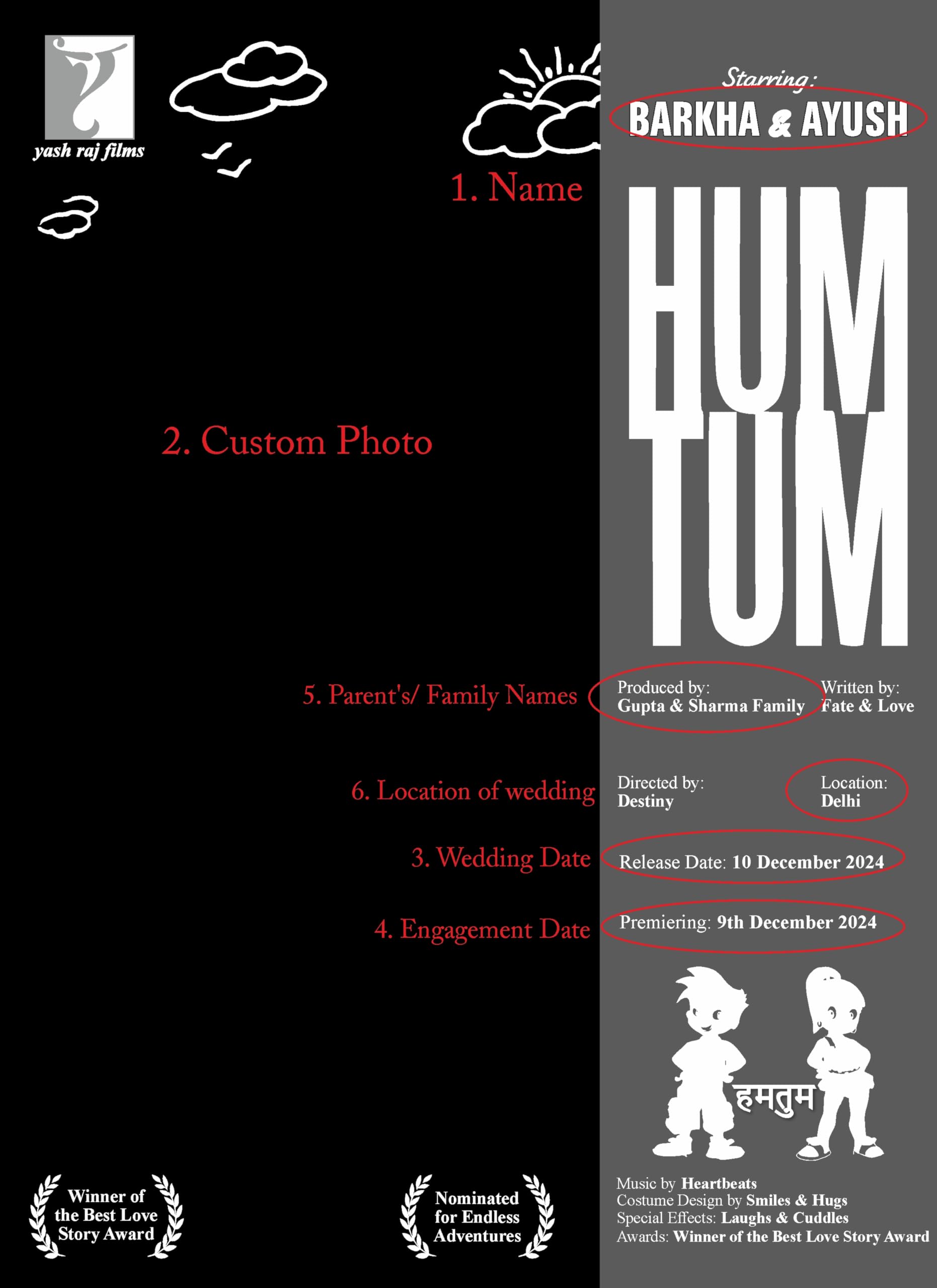 yash raj films

1. Name

Starring:
BARKHA & AYUSH

HUM
TUM

2. Custom Photo

5. Parent's/ Family Names

Produced by:
Gupta & Sharma Family

Written by:
Fate & Love

6. Location of wedding

Directed by:
Destiny

Location:
Delhi

3. Wedding Date

Release Date: 10 December 2024

4. Engagement Date

Premiering: 9th December 2024

हमतुम

Winner of the Best Love Story Award

Nominated for Endless Adventures

Music by Heartbeats
Costume Design by Smiles & Hugs
Special Effects: Laughs & Cuddles
Awards: Winner of the Best Love Story Award